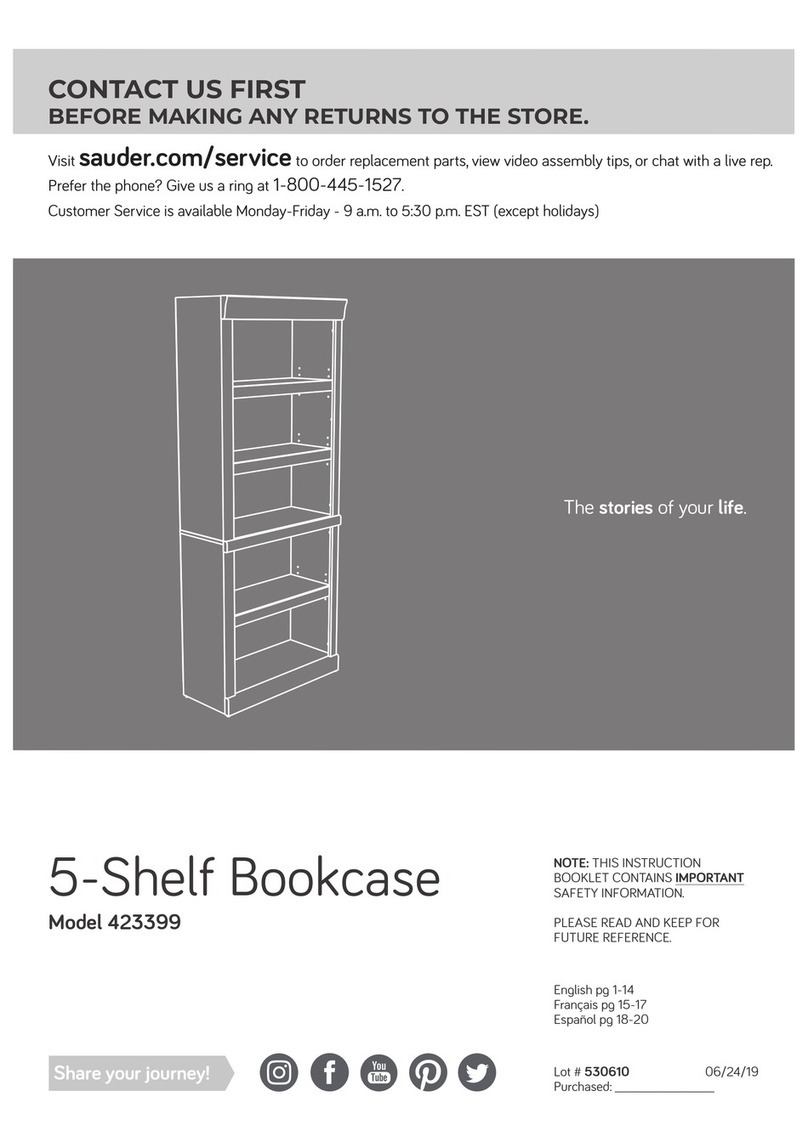 CONTACT US FIRST
BEFORE MAKING ANY RETURNS TO THE STORE.

Visit sauder.com/service to order replacement parts, view video assembly tips, or chat with a live rep.
Prefer the phone? Give us a ring at 1-800-445-1527.
Customer Service is available Monday-Friday - 9 a.m. to 5:30 p.m. EST (except holidays)

The stories of your life.

5-Shelf Bookcase
Model 423399

NOTE: THIS INSTRUCTION BOOKLET CONTAINS IMPORTANT SAFETY INFORMATION.

PLEASE READ AND KEEP FOR FUTURE REFERENCE.

English pg 1-14
Français pg 15-17
Español pg 18-20

Share your journey!

You Tube

Lot # 530610 06/24/19
Purchased: _______________